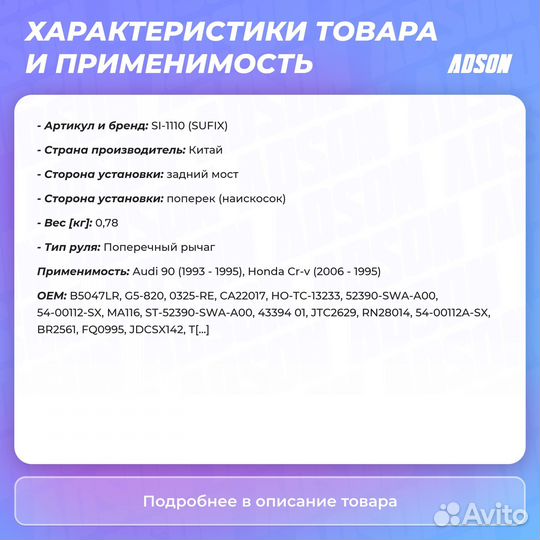 ХАРАКТЕРИСТИКИ ТОВАРА И ПРИМЕНИМОСТЬ

ADSON

- Артикул и бренд: SI-1110 (SUFIX)

- Страна производитель: Китай

- Сторона установки: задний мост

- Сторона установки: поперек (наискосок)

- Вес [кг]: 0,78

- Тип руля: Поперечный рычаг

Применимость: Audi 90 (1993 - 1995), Honda Cr-v (2006 - 1995)

OEM: B5047LR, G5-820, 0325-RE, CA22017, HO-TC-13233, 52390-SWA-A00, 54-00112-SX, MA116, ST-52390-SWA-A00, 43394 01, JTC2629, RN28014, 54-00112A-SX, BR2561, FQ0995, JDCSX142, T[...]

Подробнее в описание товара

Avito